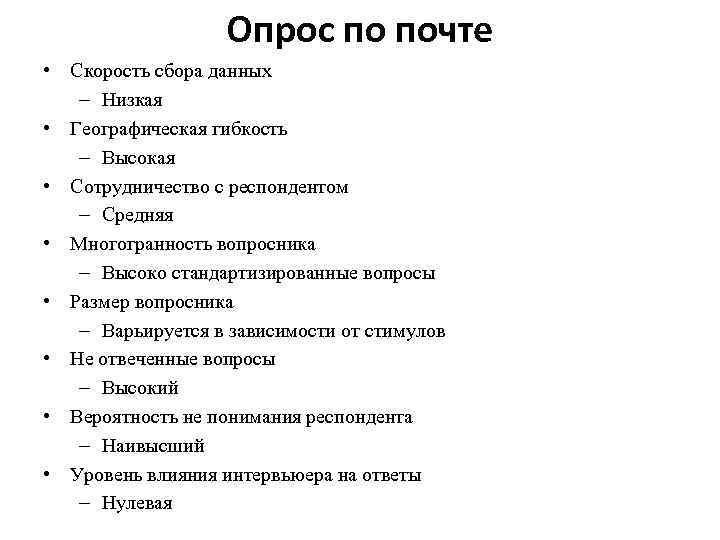 Опрос по почте

• Скорость сбора данных
  – Низкая
• Географическая гибкость
  – Высокая
• Сотрудничество с респондентом
  – Средняя
• Многогранность вопросника
  – Высоко стандартизированные вопросы
• Размер вопросника
  – Варьируется в зависимости от стимулов
• Не отвеченные вопросы
  – Высокий
• Вероятность не понимания респондента
  – Наивысший
• Уровень влияния интервьюера на ответы
  – Нулевая